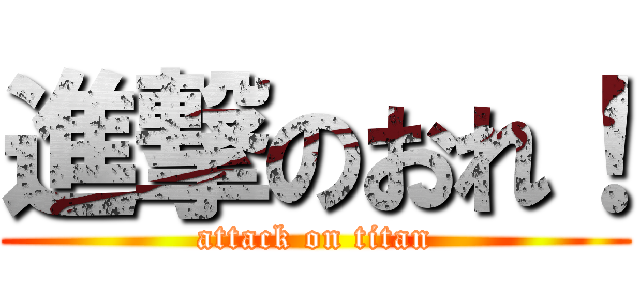 進撃のおれ！
attack on titan